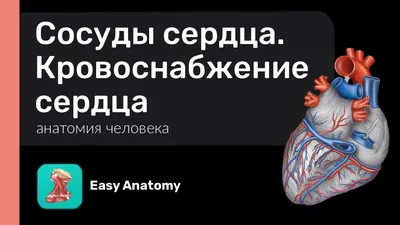 Сосуды сердца. Кровоснабжение сердца

анатомия человека

Easy Anatomy